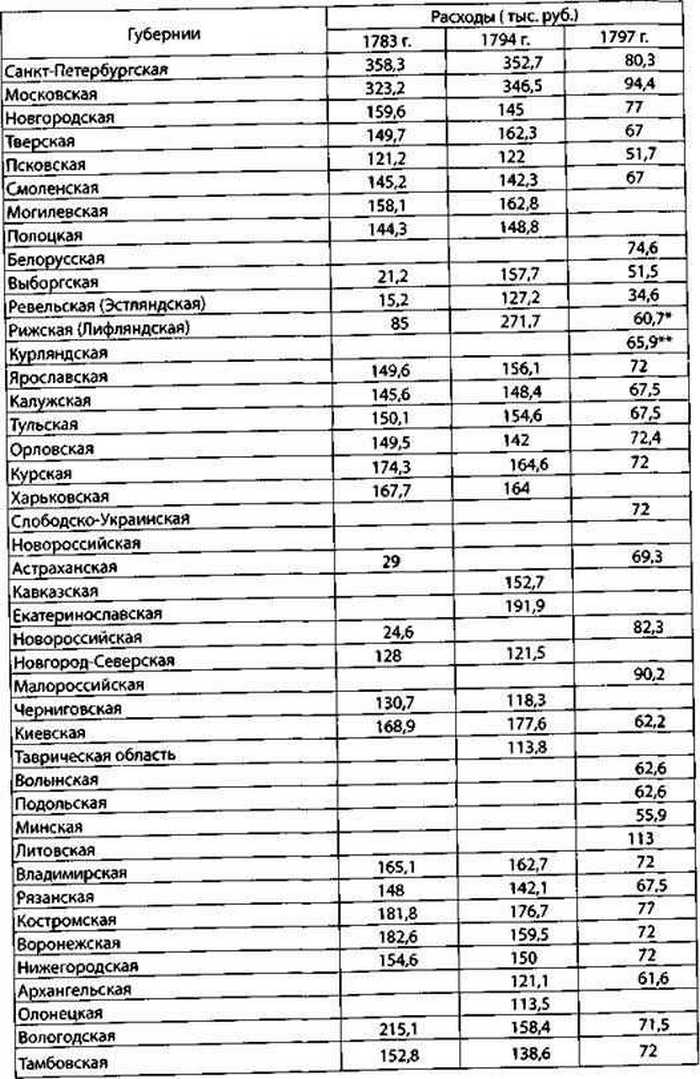 | Губернии | Расходы ( тыс. руб.) | | |
|---|---|---|---|
| | 1783 г. | 1794 г. | 1797 г. |
| Санкт-Петербургская | 358,3 | 352,7 | 80,3 |
| Московская | 323,2 | 346,5 | 94,4 |
| Новгородская | 159,6 | 145 | 77 |
| Тверская | 149,7 | 162,3 | 67 |
| Псковская | 121,2 | 122 | 51,7 |
| Смоленская | 145,2 | 142,3 | 67 |
| Могилевская | 158,1 | 162,8 | |
| Полоцкая | 144,3 | 148,8 | |
| Белорусская | | | 74,6 |
| Выборгская | 21,2 | 157,7 | 51,5 |
| Ревельская (Эстляндская) | 15,2 | 127,2 | 34,6 |
| Рижская (Лифляндская) | 85 | 271,7 | 60,7* |
| Курляндская | | | 65,9** |
| Ярославская | 149,6 | 156,1 | 72 |
| Калужская | 145,6 | 148,4 | 67,5 |
| Тульская | 150,1 | 154,6 | 67,5 |
| Орловская | 149,5 | 142 | 72,4 |
| Курская | 174,3 | 164,6 | 72 |
| Харьковская | 167,7 | 164 | |
| Слободско-Украинская | | | 72 |
| Новороссийская | | | |
| Астраханская | 29 | | 69,3 |
| Кавказская | | 152,7 | |
| Екатеринославская | | 191,9 | |
| Новороссийская | 24,6 | | 82,3 |
| Новгород-Северская | 128 | 121,5 | |
| Малороссийская | | | 90,2 |
| Черниговская | 130,7 | 118,3 | |
| Киевская | 168,9 | 177,6 | 62,2 |
| Таврическая область | | 113,8 | |
| Волынская | | | 62,6 |
| Подольская | | | 62,6 |
| Минская | | | 55,9 |
| Литовская | | | 113 |
| Владимирская | 165,1 | 162,7 | 72 |
| Рязанская | 148 | 142,1 | 67,5 |
| Костромская | 181,8 | 176,7 | 77 |
| Воронежская | 182,6 | 159,5 | 72 |
| Нижегородская | 154,6 | 150 | 72 |
| Архангельская | | 121,1 | 61,6 |
| Олонецкая | | 113,5 | |
| Вологодская | 215,1 | 158,4 | 71,5 |
| Тамбовская | 152,8 | 138,6 | 72 |